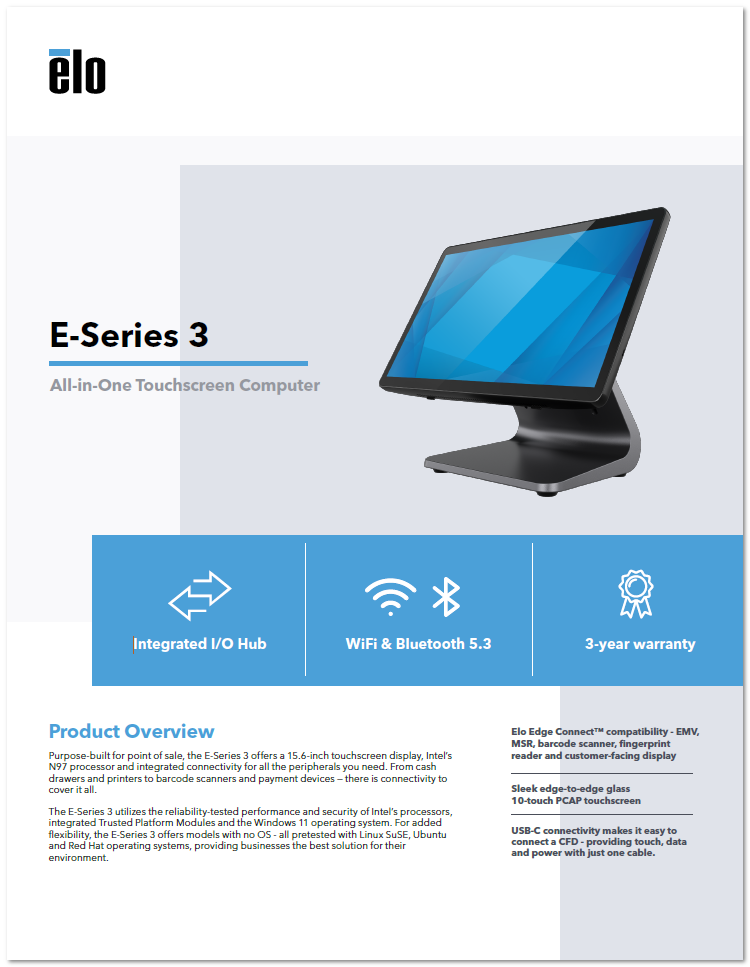 elo

E-Series 3

All-in-One Touchscreen Computer

Integrated I/O Hub

WiFi & Bluetooth 5.3

3-year warranty

Product Overview

Purpose-built for point of sale, the E-Series 3 offers a 15.6-inch touchscreen display, Intel's N97 processor and integrated connectivity for all the peripherals you need. From cash drawers and printers to barcode scanners and payment devices – there is connectivity to cover it all.

The E-Series 3 utilizes the reliability-tested performance and security of Intel's processors, integrated Trusted Platform Modules and the Windows 11 operating system. For added flexibility, the E-Series 3 offers models with no OS - all pretested with Linux SuSE, Ubuntu and Red Hat operating systems, providing businesses the best solution for their environment.

Elo Edge Connect™ compatibility - EMV, MSR, barcode scanner, fingerprint reader and customer-facing display

Sleek edge-to-edge glass 10-touch PCAP touchscreen

USB-C connectivity makes it easy to connect a CFD - providing touch, data and power with just one cable.